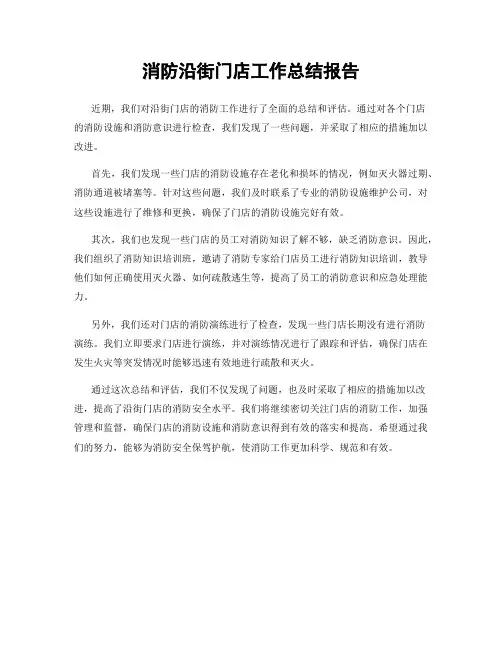 消防沿街门店工作总结报告

近期，我们对沿街门店的消防工作进行了全面的总结和评估。通过对各个门店的消防设施和消防意识进行检查，我们发现了一些问题，并采取了相应的措施加以改进。

首先，我们发现一些门店的消防设施存在老化和损坏的情况，例如灭火器过期、消防通道被堵塞等。针对这些问题，我们及时联系了专业的消防设施维护公司，对这些设施进行了维修和更换，确保了门店的消防设施完好有效。

其次，我们也发现一些门店的员工对消防知识了解不够，缺乏消防意识。因此，我们组织了消防知识培训班，邀请了消防专家给门店员工进行消防知识培训，教导他们如何正确使用灭火器、如何疏散逃生等，提高了员工的消防意识和应急处理能力。

另外，我们还对门店的消防演练进行了检查，发现一些门店长期没有进行消防演练。我们立即要求门店进行演练，并对演练情况进行了跟踪和评估，确保门店在发生火灾等突发情况时能够迅速有效地进行疏散和灭火。

通过这次总结和评估，我们不仅发现了问题，也及时采取了相应的措施加以改进，提高了沿街门店的消防安全水平。我们将继续密切关注门店的消防工作，加强管理和监督，确保门店的消防设施和消防意识得到有效的落实和提高。希望通过我们的努力，能够为消防安全保驾护航，使消防工作更加科学、规范和有效。